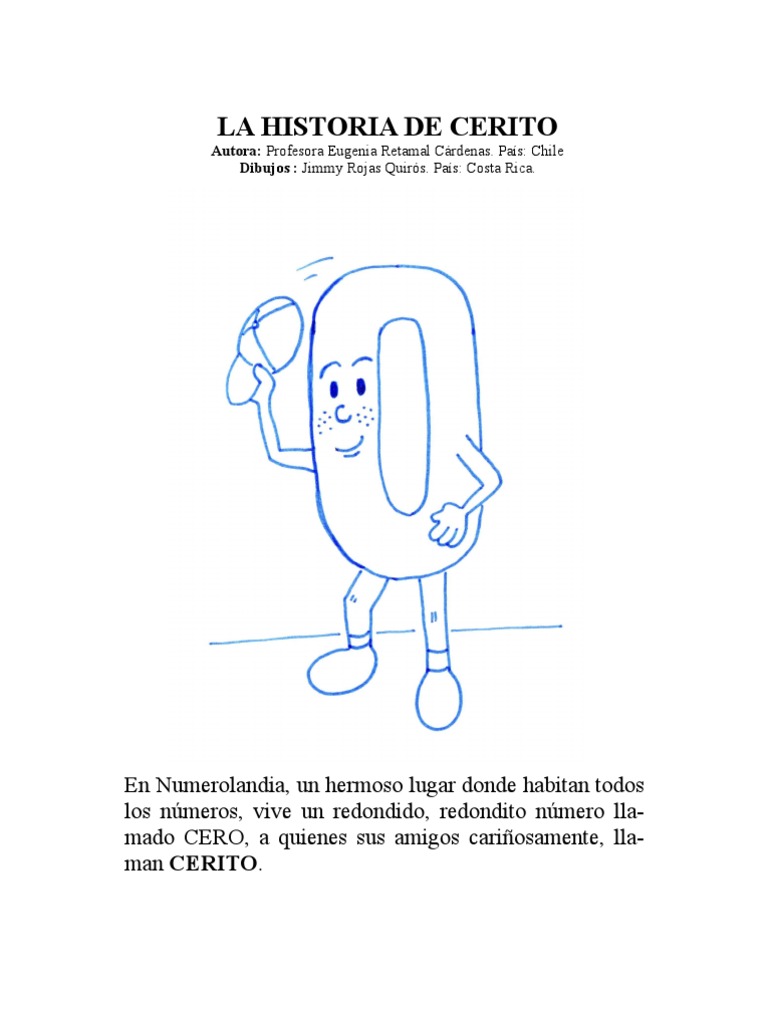 LA HISTORIA DE CERITO
Autora: Profesora Eugenia Retamal Cárdenas. País: Chile
Dibujos : Jimmy Rojas Quirós. País: Costa Rica.

En Numerolandia, un hermoso lugar donde habitan todos los números, vive un redondido, redondito número llamado CERO, a quienes sus amigos cariñosamente, llaman CERITO.